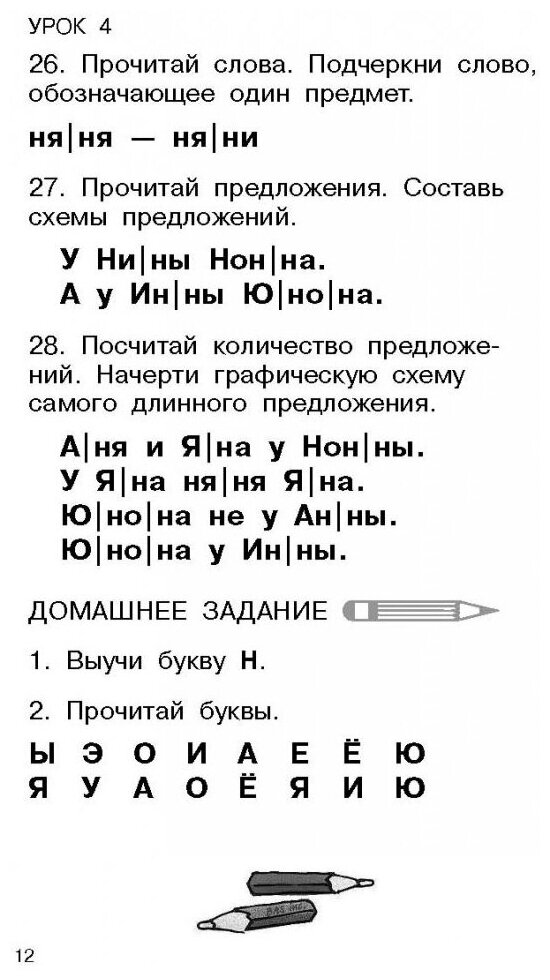 УРОК 4

26. Прочитай слова. Подчеркни слово, обозначающее один предмет.

ня|ня — ня|ни

27. Прочитай предложения. Составь схемы предложений.

У Ни|ны Нон|на.
А у Ин|ны Ю|но|на.

28. Посчитай количество предложений. Начерти графическую схему самого длинного предложения.

А|ня и Я|на у Нон|ны.
У Я|на ня|ня Я|на.
Ю|но|на не у Ан|ны.
Ю|но|на у Ин|ны.

ДОМАШНЕЕ ЗАДАНИЕ

1. Выучи букву Н.

2. Прочитай буквы.

Ы Э О И А Е Ё Ю
Я У А О Ё Я И Ю

12